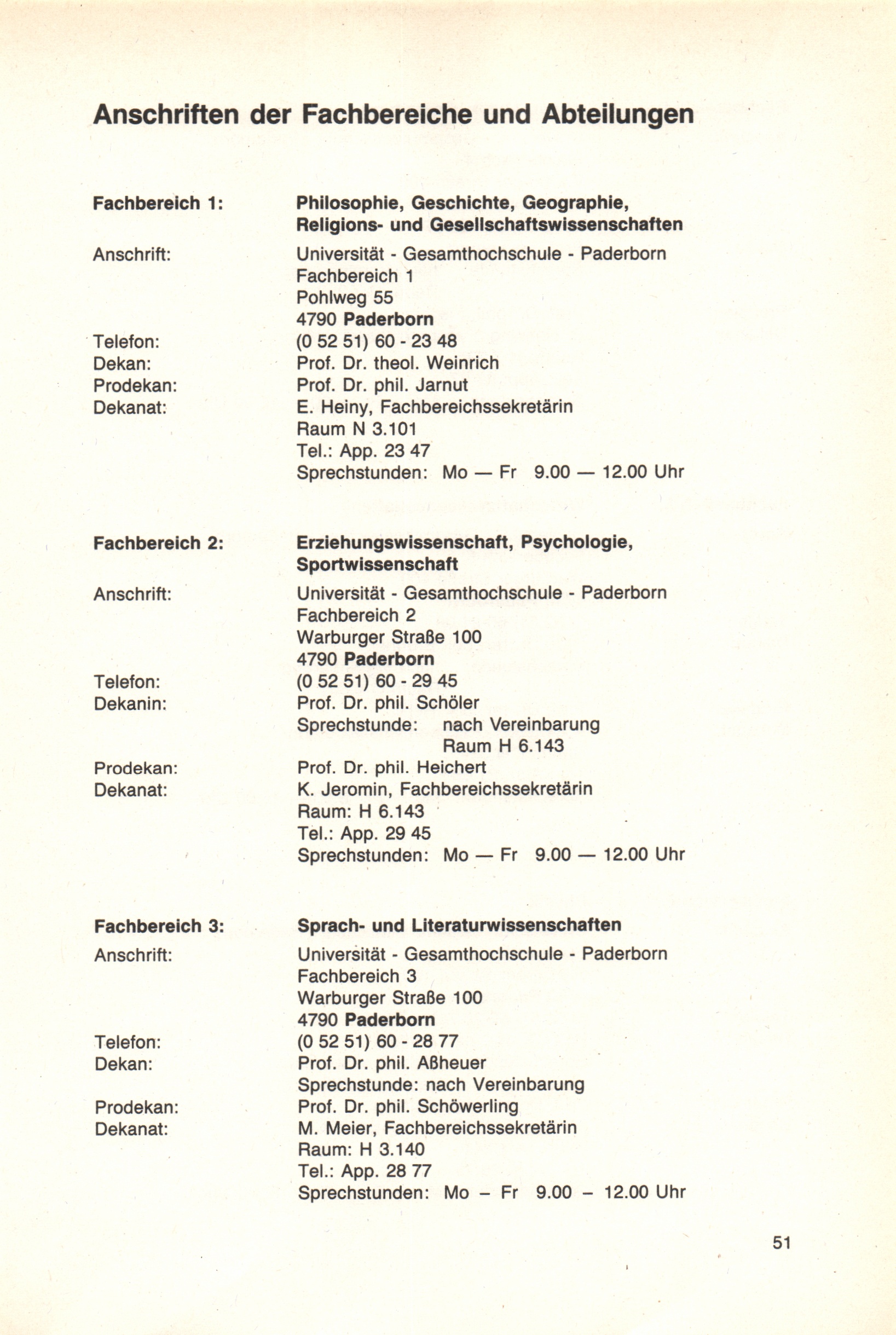 Anschriften der Fachbereiche und Abteilungen

Fachbereich 1: Philosophie, Geschichte, Geographie, Religions- und Gesellschaftswissenschaften

Anschrift: Universität - Gesamthochschule - Paderborn
Fachbereich 1
Pohlweg 55
4790 Paderborn

Telefon: (0 52 51) 60 - 23 48
Dekan: Prof. Dr. theol. Weinrich
Prodekan: Prof. Dr. phil. Jarnut
Dekanat: E. Heiny, Fachbereichssekretärin
Raum N 3.101
Tel.: App. 23 47
Sprechstunden: Mo — Fr 9.00 — 12.00 Uhr

Fachbereich 2: Erziehungswissenschaft, Psychologie, Sportwissenschaft

Anschrift: Universität - Gesamthochschule - Paderborn
Fachbereich 2
Warburger Straße 100
4790 Paderborn

Telefon: (0 52 51) 60 - 29 45
Dekanin: Prof. Dr. phil. Schöler
Sprechstunde: nach Vereinbarung
Raum H 6.143
Prodekan: Prof. Dr. phil. Heichert
Dekanat: K. Jeromin, Fachbereichssekretärin
Raum: H 6.143
Tel.: App. 29 45
Sprechstunden: Mo — Fr 9.00 — 12.00 Uhr

Fachbereich 3: Sprach- und Literaturwissenschaften

Anschrift: Universität - Gesamthochschule - Paderborn
Fachbereich 3
Warburger Straße 100
4790 Paderborn

Telefon: (0 52 51) 60 - 28 77
Dekan: Prof. Dr. phil. Aßheuer
Sprechstunde: nach Vereinbarung
Prodekan: Prof. Dr. phil. Schöwerling
Dekanat: M. Meier, Fachbereichssekretärin
Raum: H 3.140
Tel.: App. 28 77
Sprechstunden: Mo – Fr 9.00 – 12.00 Uhr

51